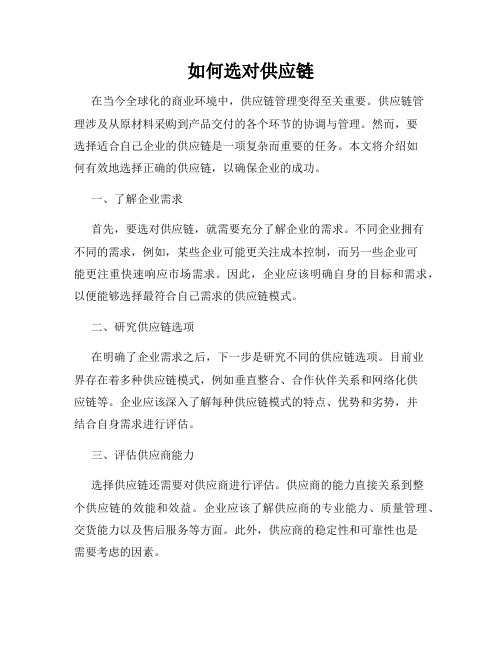 如何选对供应链

在当今全球化的商业环境中，供应链管理变得至关重要。供应链管理涉及从原材料采购到产品交付的各个环节的协调与管理。然而，要选择适合自己企业的供应链是一项复杂而重要的任务。本文将介绍如何有效地选择正确的供应链，以确保企业的成功。

一、了解企业需求

首先，要选对供应链，就需要充分了解企业的需求。不同企业拥有不同的需求，例如，某些企业可能更关注成本控制，而另一些企业可能更注重快速响应市场需求。因此，企业应该明确自身的目标和需求，以便能够选择最符合自己需求的供应链模式。

二、研究供应链选项

在明确了企业需求之后，下一步是研究不同的供应链选项。目前业界存在着多种供应链模式，例如垂直整合、合作伙伴关系和网络化供应链等。企业应该深入了解每种供应链模式的特点、优势和劣势，并结合自身需求进行评估。

三、评估供应商能力

选择供应链还需要对供应商进行评估。供应商的能力直接关系到整个供应链的效能和效益。企业应该了解供应商的专业能力、质量管理、交货能力以及售后服务等方面。此外，供应商的稳定性和可靠性也是需要考虑的因素。